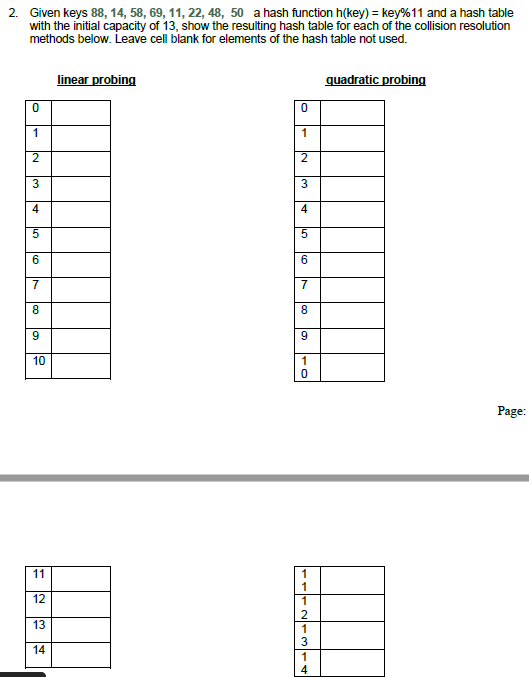 2. Given keys 88, 14, 58, 69, 11, 22, 48, 50 a hash function h(key) = key%11 and a hash table with the initial capacity of 13, show the resulting hash table for each of the collision resolution methods below. Leave cell blank for elements of the hash table not used.

linear probing

| 0 | |
|---|---|
| 1 | |
| 2 | |
| 3 | |
| 4 | |
| 5 | |
| 6 | |
| 7 | |
| 8 | |
| 9 | |
| 10 | |

quadratic probing

| 0 | |
|---|---|
| 1 | |
| 2 | |
| 3 | |
| 4 | |
| 5 | |
| 6 | |
| 7 | |
| 8 | |
| 9 | |
| 10 | |

Page:

| 11 | |
|---|---|
| 12 | |
| 13 | |
| 14 | |

| 11 | |
|---|---|
| 12 | |
| 13 | |
| 14 | |